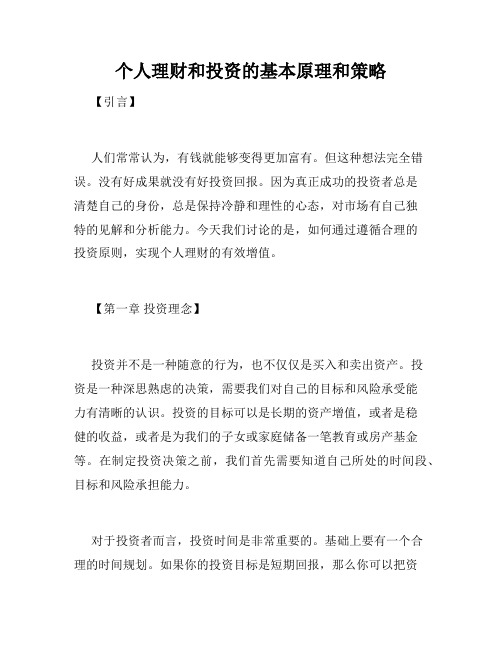 个人理财和投资的基本原理和策略

【引言】

人们常常认为，有钱就能够变得更加富有。但这种想法完全错误。没有好成果就没有好投资回报。因为真正成功的投资者总是清楚自己的身份，总是保持冷静和理性的心态，对市场有自己独特的见解和分析能力。今天我们讨论的是，如何通过遵循合理的投资原则，实现个人理财的有效增值。

【第一章 投资理念】

投资并不是一种随意的行为，也不仅仅是买入和卖出资产。投资是一种深思熟虑的决策，需要我们对自己的目标和风险承受能力有清晰的认识。投资的目标可以是长期的资产增值，或者是稳健的收益，或者是为我们的子女或家庭储备一笔教育或房产基金等。在制定投资决策之前，我们首先需要知道自己所处的时间段、目标和风险承担能力。

对于投资者而言，投资时间是非常重要的。基础上要有一个合理的时间规划。如果你的投资目标是短期回报，那么你可以把资